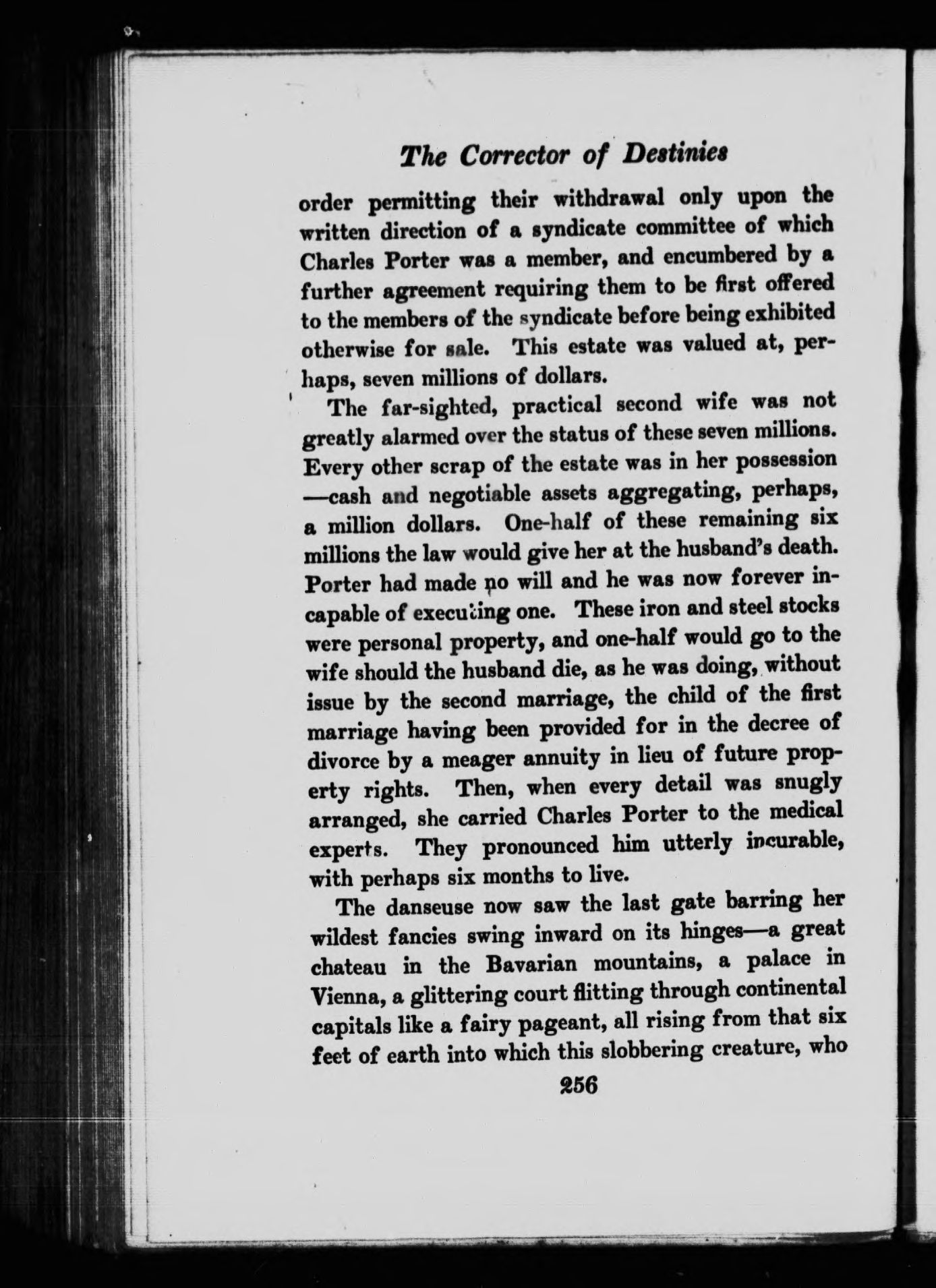 The Corrector of Destinies

order permitting their withdrawal only upon the written direction of a syndicate committee of which Charles Porter was a member, and encumbered by a further agreement requiring them to be first offered to the members of the syndicate before being exhibited otherwise for sale. This estate was valued at, perhaps, seven millions of dollars.

The far-sighted, practical second wife was not greatly alarmed over the status of these seven millions. Every other scrap of the estate was in her possession —cash and negotiable assets aggregating, perhaps, a million dollars. One-half of these remaining six millions the law would give her at the husband's death. Porter had made no will and he was now forever incapable of executing one. These iron and steel stocks were personal property, and one-half would go to the wife should the husband die, as he was doing, without issue by the second marriage, the child of the first marriage having been provided for in the decree of divorce by a meager annuity in lieu of future property rights. Then, when every detail was snugly arranged, she carried Charles Porter to the medical experts. They pronounced him utterly incurable, with perhaps six months to live.

The danseuse now saw the last gate barring her wildest fancies swing inward on its hinges—a great chateau in the Bavarian mountains, a palace in Vienna, a glittering court flitting through continental capitals like a fairy pageant, all rising from that six feet of earth into which this slobbering creature, who

256